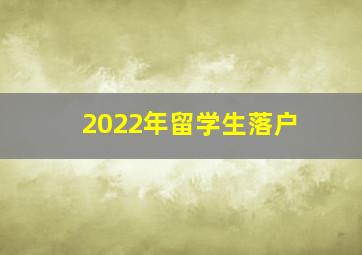 2022年留学生落户